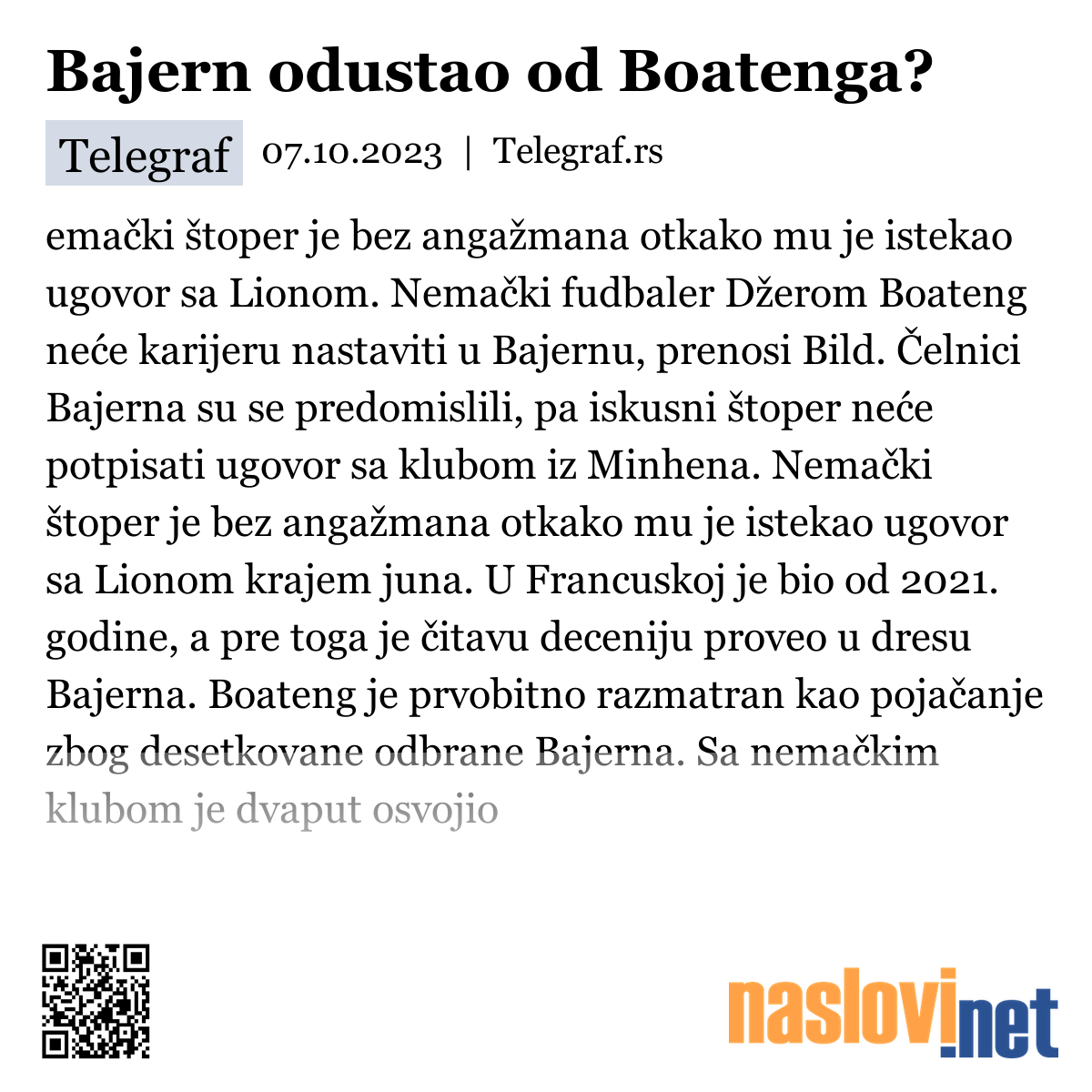 Bajern odustao od Boatenga?

Telegraf 07.10.2023 | Telegraf.rs

emački štoper je bez angažmana otkako mu je istekao ugovor sa Lionom. Nemački fudbaler Džerom Boateng neće karijeru nastaviti u Bajernu, prenosi Bild. Čelnici Bajerna su se predomislili, pa iskusni štoper neće potpisati ugovor sa klubom iz Minhena. Nemački štoper je bez angažmana otkako mu je istekao ugovor sa Lionom krajem juna. U Francuskoj je bio od 2021. godine, a pre toga je čitavu deceniju proveo u dresu Bajerna. Boateng je prvobitno razmatran kao pojačanje zbog desetkovane odbrane Bajerna. Sa nemačkim klubom je dvaput osvojio

naslovi.net